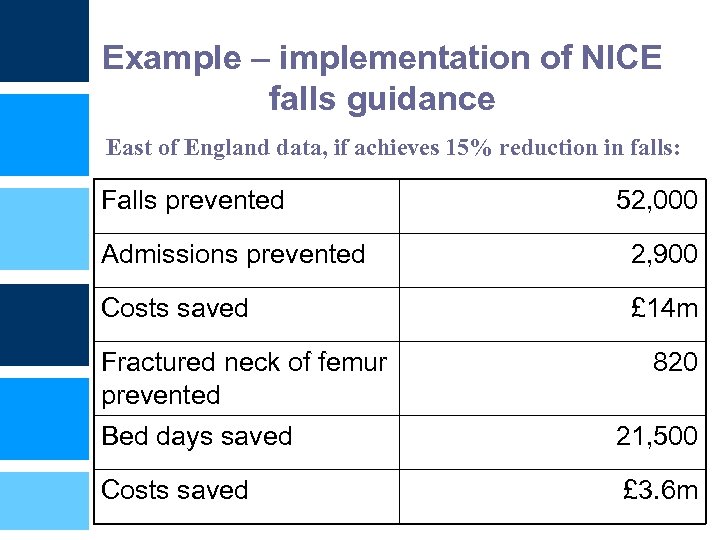 Example – implementation of NICE falls guidance

East of England data, if achieves 15% reduction in falls:

| | |
|---|---|
| Falls prevented | 52,000 |
| Admissions prevented | 2,900 |
| Costs saved | £14m |
| Fractured neck of femur prevented | 820 |
| Bed days saved | 21,500 |
| Costs saved | £3.6m |